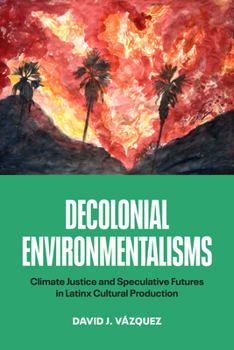 DECOLONIAL ENVIRONMENTALISMS

Climate Justice and Speculative Futures in Latinx Cultural Production

DAVID J. VÁZQUEZ